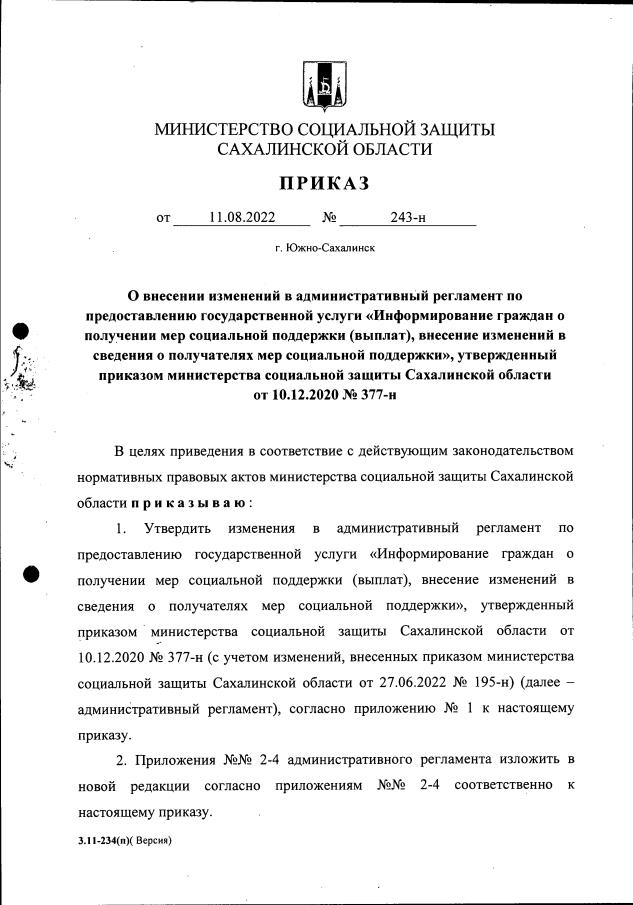 МИНИСТЕРСТВО СОЦИАЛЬНОЙ ЗАЩИТЫ САХАЛИНСКОЙ ОБЛАСТИ

ПРИКАЗ

от 11.08.2022 № 243-н

г. Южно-Сахалинск

О внесении изменений в административный регламент по предоставлению государственной услуги «Информирование граждан о получении мер социальной поддержки (выплат), внесение изменений в сведения о получателях мер социальной поддержки», утвержденный приказом министерства социальной защиты Сахалинской области от 10.12.2020 № 377-н

В целях приведения в соответствие с действующим законодательством нормативных правовых актов министерства социальной защиты Сахалинской области приказываю:

1. Утвердить изменения в административный регламент по предоставлению государственной услуги «Информирование граждан о получении мер социальной поддержки (выплат), внесение изменений в сведения о получателях мер социальной поддержки», утвержденный приказом министерства социальной защиты Сахалинской области от 10.12.2020 № 377-н (с учетом изменений, внесенных приказом министерства социальной защиты Сахалинской области от 27.06.2022 № 195-н) (далее – административный регламент), согласно приложению № 1 к настоящему приказу.

2. Приложения №№ 2-4 административного регламента изложить в новой редакции согласно приложениям №№ 2-4 соответственно к настоящему приказу.

3.11-234(п)( Версия)